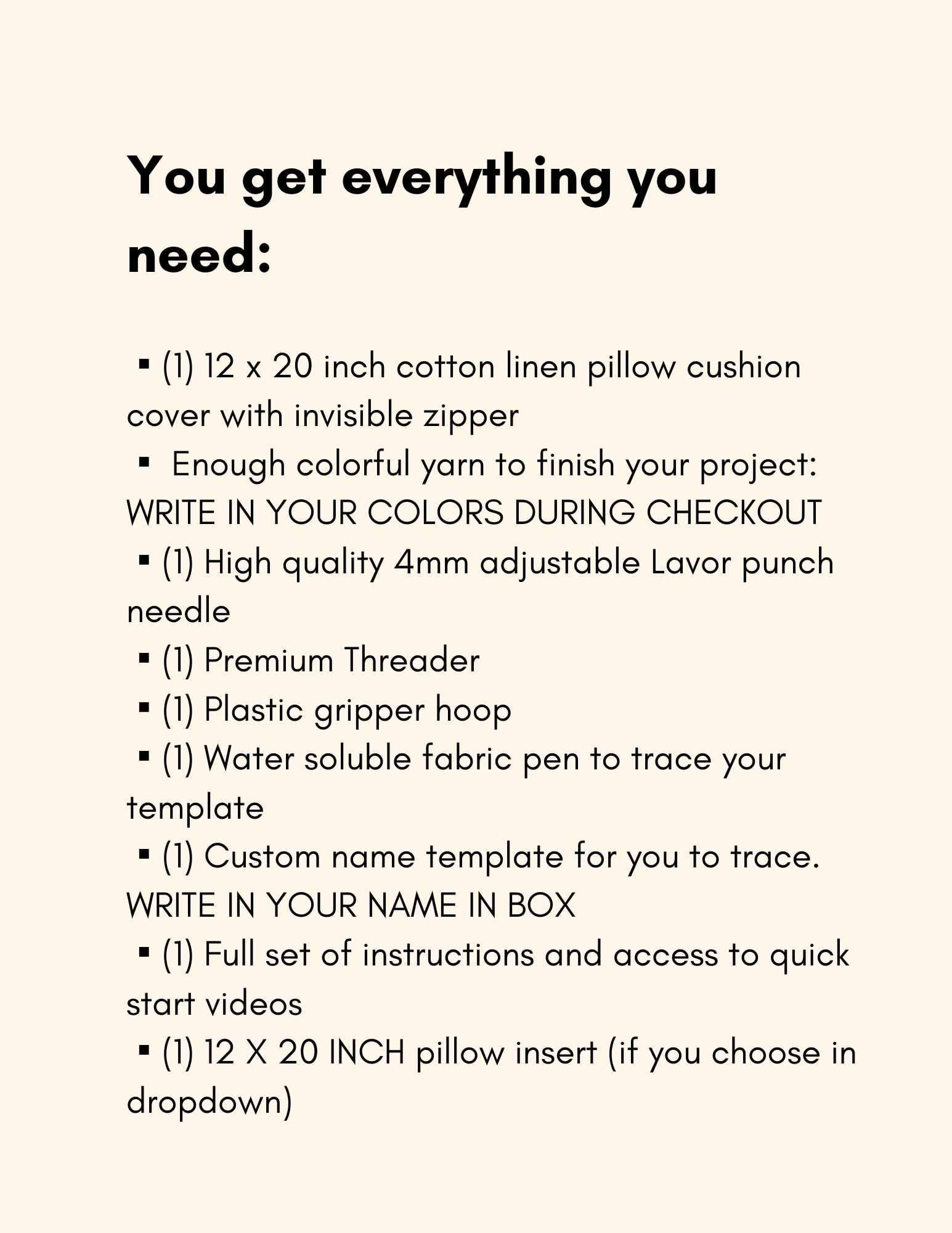 You get everything you need:

• (1) 12 x 20 inch cotton linen pillow cushion cover with invisible zipper
• Enough colorful yarn to finish your project: WRITE IN YOUR COLORS DURING CHECKOUT
• (1) High quality 4mm adjustable Lavor punch needle
• (1) Premium Threader
• (1) Plastic gripper hoop
• (1) Water soluble fabric pen to trace your template
• (1) Custom name template for you to trace. WRITE IN YOUR NAME IN BOX
• (1) Full set of instructions and access to quick start videos
• (1) 12 X 20 INCH pillow insert (if you choose in dropdown)